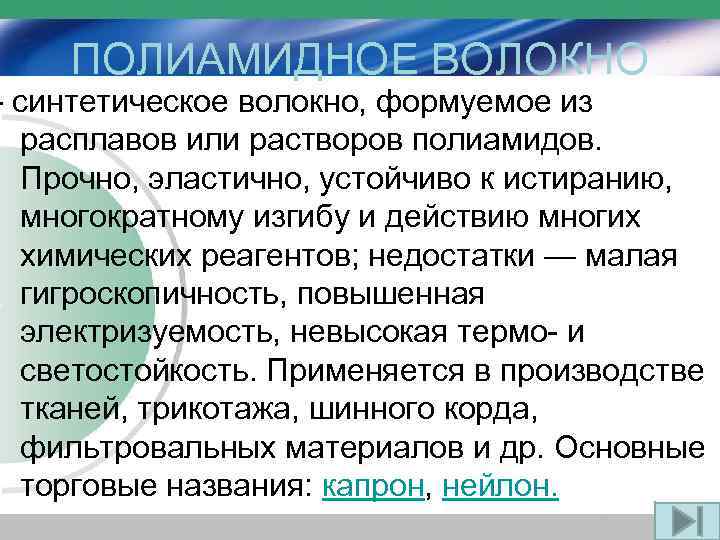 ПОЛИАМИДНОЕ ВОЛОКНО

- синтетическое волокно, формуемое из расплавов или растворов полиамидов. Прочно, эластично, устойчиво к истиранию, многократному изгибу и действию многих химических реагентов; недостатки — малая гигроскопичность, повышенная электризуемость, невысокая термо- и светостойкость. Применяется в производстве тканей, трикотажа, шинного корда, фильтровальных материалов и др. Основные торговые названия: капрон, нейлон.